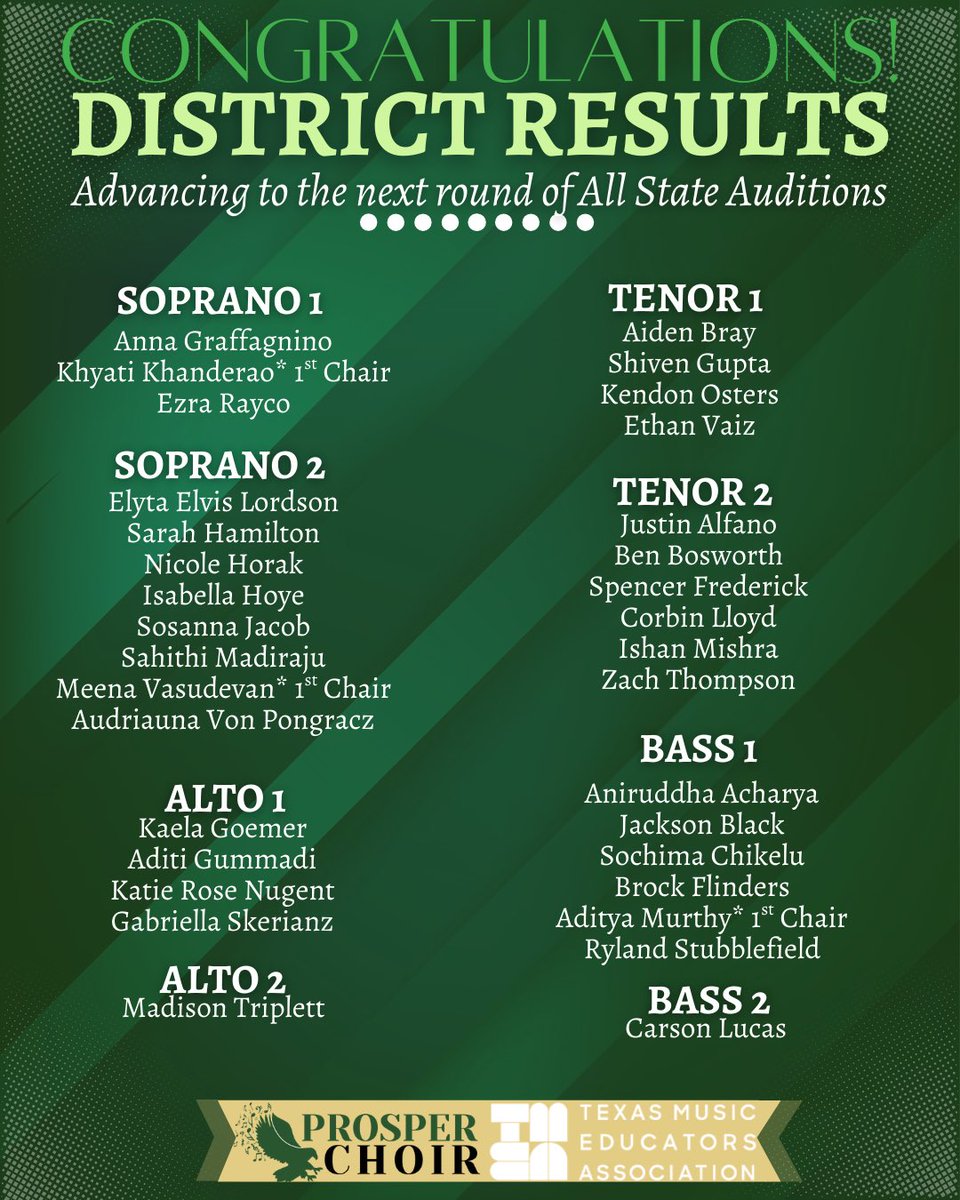 CONGRATULATIONS!
DISTRICT RESULTS
Advancing to the next round of All State Auditions

SOPRANO 1
Anna Graffagnino
Khyati Khanderao* 1$^{st}$ Chair
Ezra Rayco

SOPRANO 2
Elyta Elvis Lordson
Sarah Hamilton
Nicole Horak
Isabella Hoye
Sosanna Jacob
Sahithi Madiraju
Meena Vasudevan* 1$^{st}$ Chair
Audriauna Von Pongracz

ALTO 1
Kaela Goemer
Aditi Gummadi
Katie Rose Nugent
Gabriella Skerianz

ALTO 2
Madison Triplett

TENOR 1
Aiden Bray
Shiven Gupta
Kendon Osters
Ethan Vaiz

TENOR 2
Justin Alfano
Ben Bosworth
Spencer Frederick
Corbin Lloyd
Ishan Mishra
Zach Thompson

BASS 1
Aniruddha Acharya
Jackson Black
Sochima Chikelu
Brock Flinders
Aditya Murthy* 1$^{st}$ Chair
Ryland Stubblefield

BASS 2
Carson Lucas

PROSPER CHOIR
TEXAS MUSIC EDUCATORS ASSOCIATION